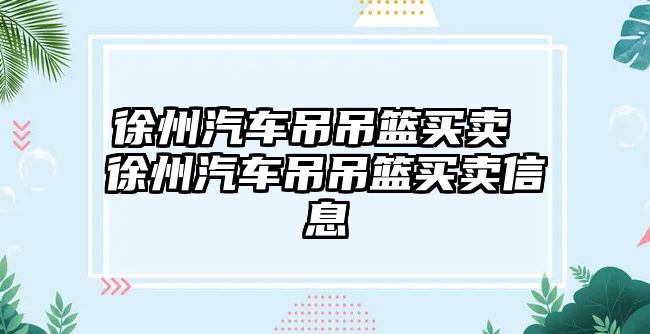 徐州汽车吊吊篮买卖 徐州汽车吊吊篮买卖信息